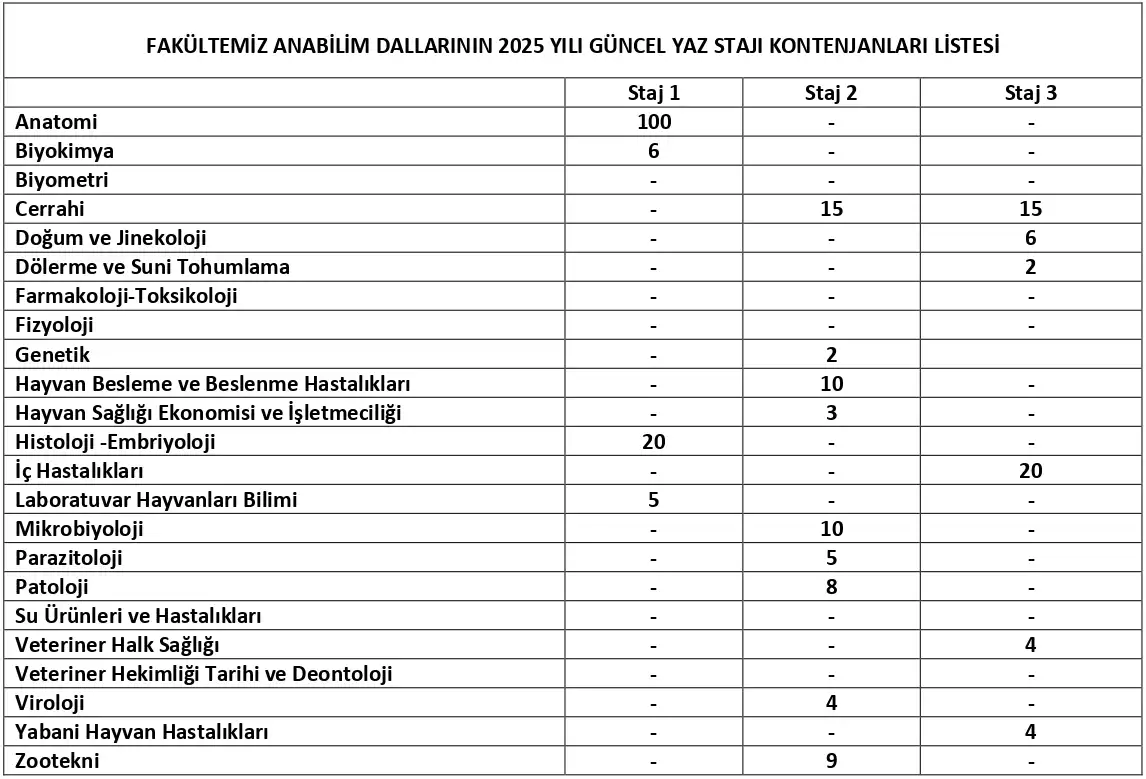 FAKÜLTEMİZ ANABİLİM DALLARININ 2025 YILI GÜNCEL YAZ STAJI KONTENJANLARI LİSTESİ

| | Staj 1 | Staj 2 | Staj 3 |
|---|---|---|---|
| Anatomi | 100 | - | - |
| Biyokimya | 6 | - | - |
| Biyometri | - | - | - |
| Cerrahi | - | 15 | 15 |
| Doğum ve Jinekoloji | - | - | 6 |
| Dölerme ve Suni Tohumlama | - | - | 2 |
| Farmakoloji-Toksikoloji | - | - | - |
| Fizyoloji | - | - | - |
| Genetik | - | 2 | |
| Hayvan Besleme ve Beslenme Hastalıkları | - | 10 | - |
| Hayvan Sağlığı Ekonomisi ve İşletmeciliği | - | 3 | - |
| Histoloji -Embriyoloji | 20 | - | - |
| İç Hastalıkları | - | - | 20 |
| Laboratuvar Hayvanları Bilimi | 5 | - | - |
| Mikrobiyoloji | - | 10 | - |
| Parazitoloji | - | 5 | - |
| Patoloji | - | 8 | - |
| Su Ürünleri ve Hastalıkları | - | - | - |
| Veteriner Halk Sağlığı | - | - | 4 |
| Veteriner Hekimliği Tarihi ve Deontoloji | - | - | - |
| Viroloji | - | 4 | - |
| Yabani Hayvan Hastalıkları | - | - | 4 |
| Zootekni | - | 9 | - |